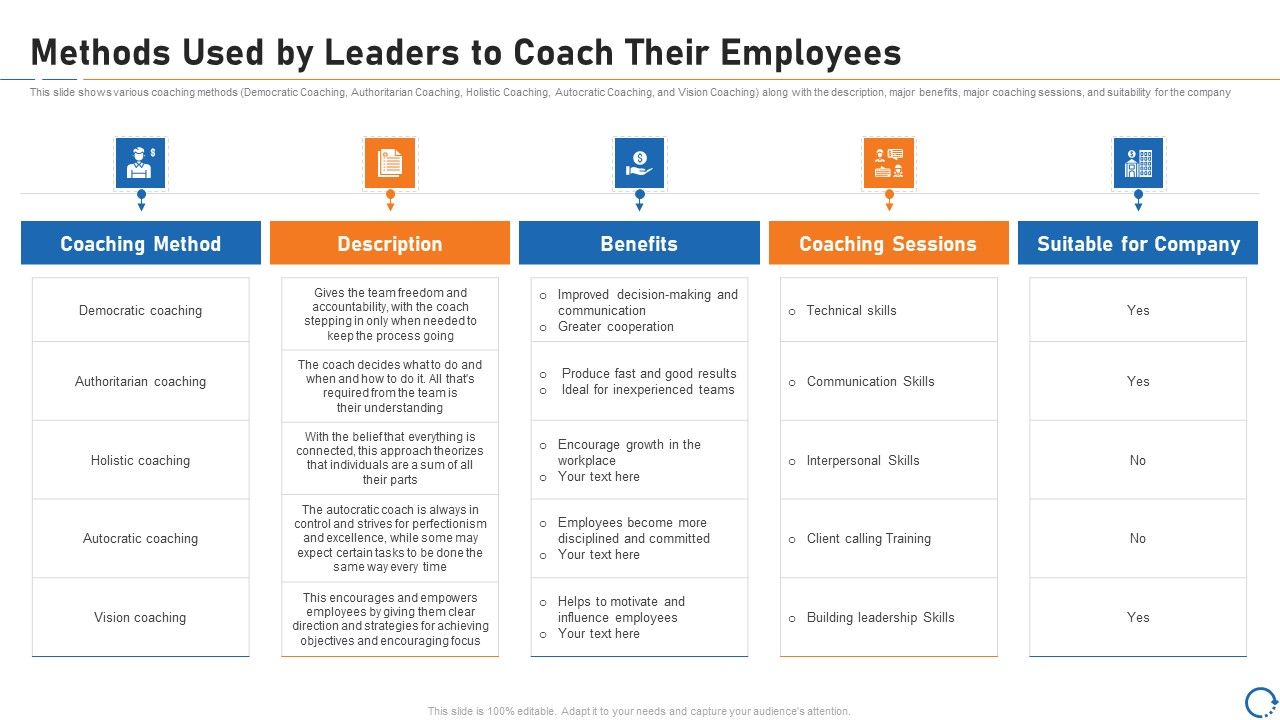 Methods Used by Leaders to Coach Their Employees

This slide shows various coaching methods (Democratic Coaching, Authoritarian Coaching, Holistic Coaching, Autocratic Coaching, and Vision Coaching) along with the description, major benefits, major coaching sessions, and suitability for the company

| Coaching Method | Description | Benefits | Coaching Sessions | Suitable for Company |
|---|---|---|---|---|
| Democratic coaching | Gives the team freedom and accountability, with the coach stepping in only when needed to keep the process going | o Improved decision-making and communication o Greater cooperation | o Technical skills | Yes |
| Authoritarian coaching | The coach decides what to do and when and how to do it. All that's required from the team is their understanding | o Produce fast and good results o Ideal for inexperienced teams | o Communication Skills | Yes |
| Holistic coaching | With the belief that everything is connected, this approach theorizes that individuals are a sum of all their parts | o Encourage growth in the workplace o Your text here | o Interpersonal Skills | No |
| Autocratic coaching | The autocratic coach is always in control and strives for perfectionism and excellence, while some may expect certain tasks to be done the same way every time | o Employees become more disciplined and committed o Your text here | o Client calling Training | No |
| Vision coaching | This encourages and empowers employees by giving them clear direction and strategies for achieving objectives and encouraging focus | o Helps to motivate and influence employees o Your text here | o Building leadership Skills | Yes |

This slide is 100% editable. Adapt it to your needs and capture your audience's attention.